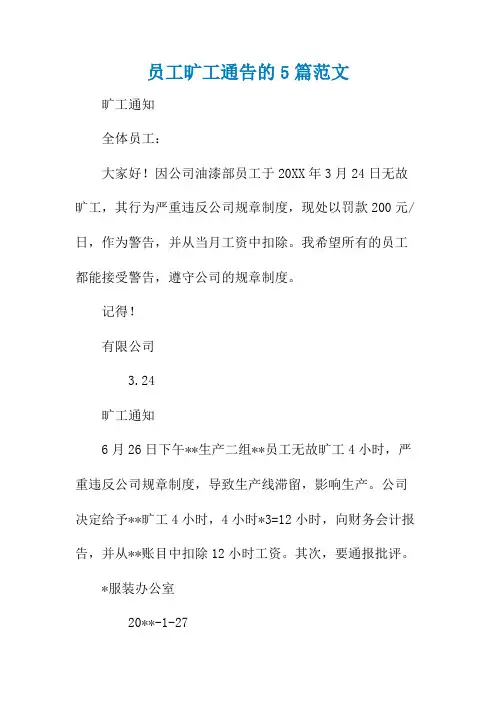 员工旷工通告的 5 篇范文

旷工通知

全体员工：

大家好！因公司油漆部员工于 20XX 年 3 月 24 日无故旷工，其行为严重违反公司规章制度，现处以罚款 200 元/日，作为警告，并从当月工资中扣除。我希望所有的员工都能接受警告，遵守公司的规章制度。

记得！

有限公司

3.24

旷工通知

6 月 26 日下午**生产二组**员工无故旷工 4 小时，严重违反公司规章制度，导致生产线滞留，影响生产。公司决定给予**旷工 4 小时，4 小时*3=12 小时，向财务会计报告，并从**账目中扣除 12 小时工资。其次，要通报批评。

*服装办公室

20**-1-27